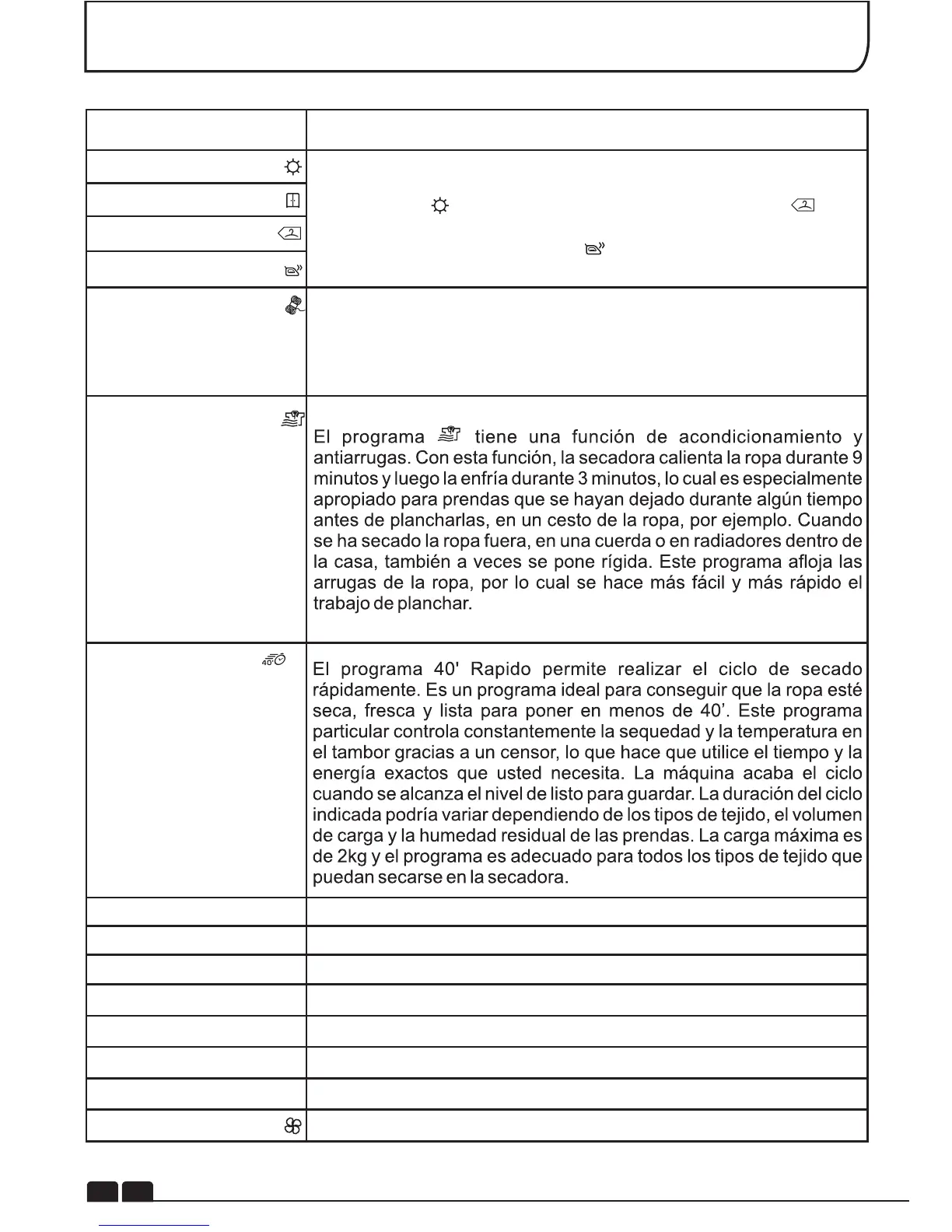 El programa tiene una función de acondicionamiento y antiarrugas. Con esta función, la secadora calienta la ropa durante 9 minutos y luego la enfría durante 3 minutos, lo cual es especialmente apropiado para prendas que se hayan dejado durante algún tiempo antes de plancharlas, en un cesto de la ropa, por ejemplo. Cuando se ha secado la ropa fuera, en una cuerda o en radiadores dentro de la casa, también a veces se pone rígida. Este programa afloja las arrugas de la ropa, por lo cual se hace más fácil y más rápido el trabajo de planchar.

El programa 40' Rapido permite realizar el ciclo de secado rápidamente. Es un programa ideal para conseguir que la ropa esté seca, fresca y lista para poner en menos de 40'. Este programa particular controla constantemente la sequedad y la temperatura en el tambor gracias a un censor, lo que hace que utilice el tiempo y la energía exactos que usted necesita. La máquina acaba el ciclo cuando se alcanza el nivel de listo para guardar. La duración del ciclo indicada podría variar dependiendo de los tipos de tejido, el volumen de carga y la humedad residual de las prendas. La carga máxima es de 2kg y el programa es adecuado para todos los tipos de tejido que puedan secarse en la secadora.